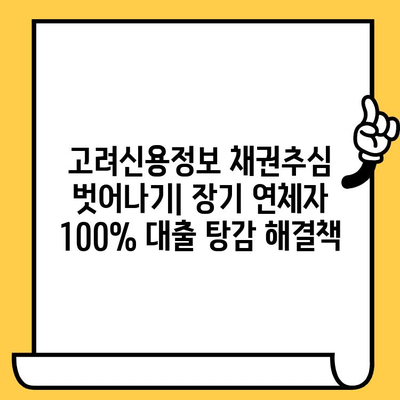 고려신용정보 채권추심 벗어나기| 장기 연체자 100% 대출 탕감 해결책